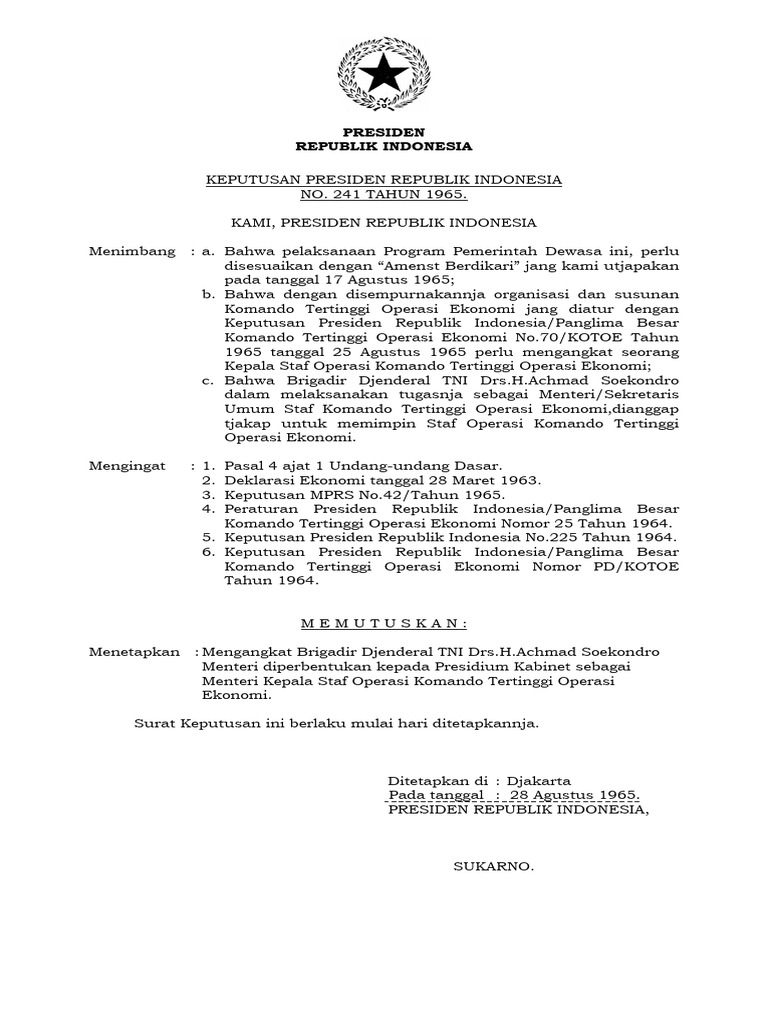 PRESIDEN
REPUBLIK INDONESIA

KEPUTUSAN PRESIDEN REPUBLIK INDONESIA
NO. 241 TAHUN 1965.

KAMI, PRESIDEN REPUBLIK INDONESIA

Menimbang : a. Bahwa pelaksanaan Program Pemerintah Dewasa ini, perlu disesuaikan dengan “Amenst Berdikari” jang kami utjapakan pada tanggal 17 Agustus 1965;
b. Bahwa dengan disempurnakannja organisasi dan susunan Komando Tertinggi Operasi Ekonomi jang diatur dengan Keputusan Presiden Republik Indonesia/Panglima Besar Komando Tertinggi Operasi Ekonomi No.70/KOTOE Tahun 1965 tanggal 25 Agustus 1965 perlu mengangkat seorang Kepala Staf Operasi Komando Tertinggi Operasi Ekonomi;
c. Bahwa Brigadir Djenderal TNI Drs.H.Achmad Soekondro dalam melaksanakan tugasnja sebagai Menteri/Sekretaris Umum Staf Komando Tertinggi Operasi Ekonomi,dianggap tjakap untuk memimpin Staf Operasi Komando Tertinggi Operasi Ekonomi.

Mengingat : 1. Pasal 4 ajat 1 Undang-undang Dasar.
2. Deklarasi Ekonomi tanggal 28 Maret 1963.
3. Keputusan MPRS No.42/Tahun 1965.
4. Peraturan Presiden Republik Indonesia/Panglima Besar Komando Tertinggi Operasi Ekonomi Nomor 25 Tahun 1964.
5. Keputusan Presiden Republik Indonesia No.225 Tahun 1964.
6. Keputusan Presiden Republik Indonesia/Panglima Besar Komando Tertinggi Operasi Ekonomi Nomor PD/KOTOE Tahun 1964.

M E M U T U S K A N :

Menetapkan : Mengangkat Brigadir Djenderal TNI Drs.H.Achmad Soekondro Menteri diperbentukan kepada Presidium Kabinet sebagai Menteri Kepala Staf Operasi Komando Tertinggi Operasi Ekonomi.

Surat Keputusan ini berlaku mulai hari ditetapkannja.

Ditetapkan di : Djakarta
Pada tanggal : 28 Agustus 1965.
PRESIDEN REPUBLIK INDONESIA,

SUKARNO.